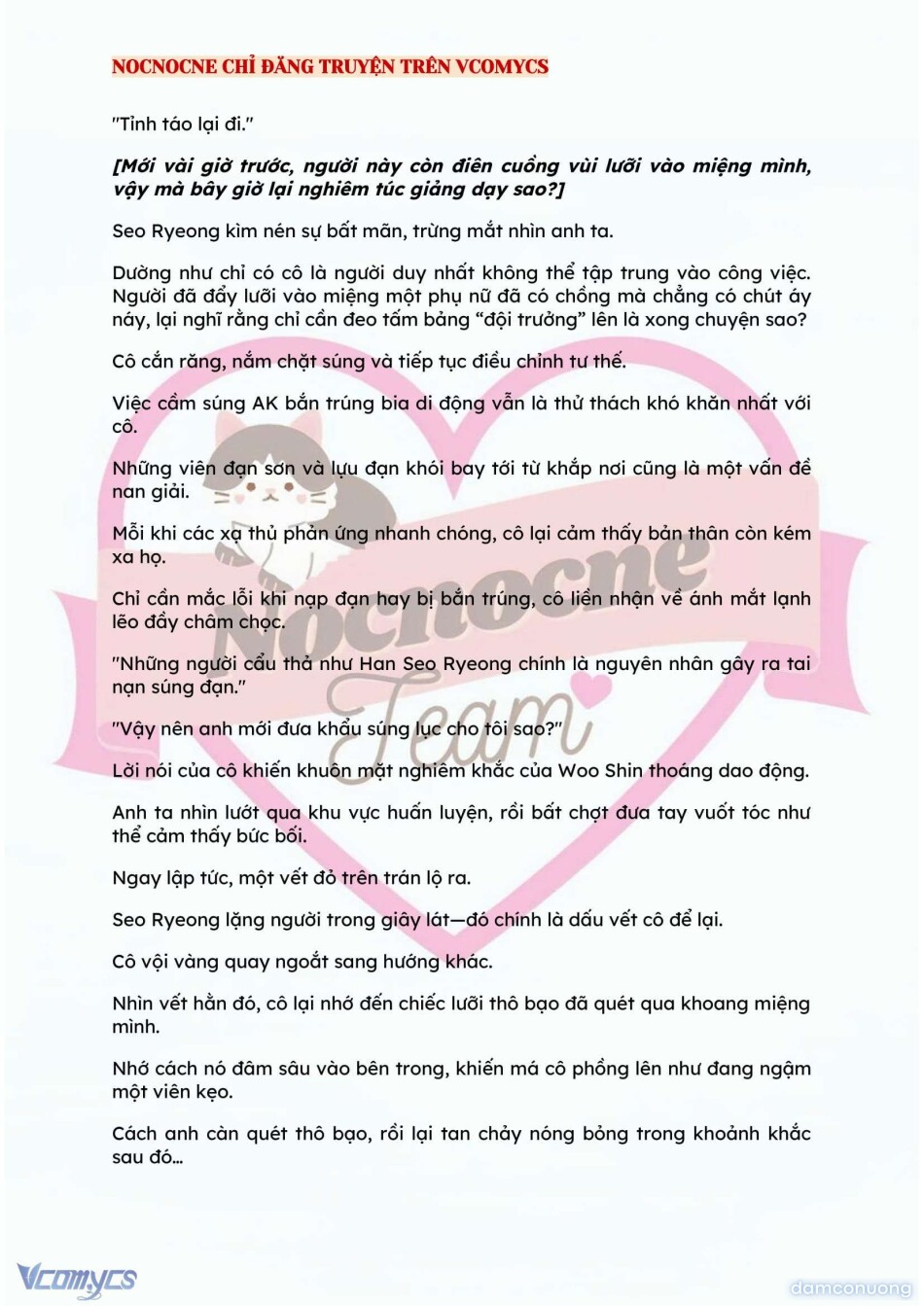 NOCNOCNE CHỈ ĐĂNG TRUYỆN TRÊN VCOMYCS

"Tỉnh táo lại đi."

[Mới vài giờ trước, người này còn điên cuồng vùi lưỡi vào miệng mình, vậy mà bây giờ lại nghiêm túc giảng dạy sao?]

Seo Ryeong kìm nén sự bất mãn, trừng mắt nhìn anh ta.

Dường như chỉ có cô là người duy nhất không thể tập trung vào công việc. Người đã đẩy lưỡi vào miệng một phụ nữ đã có chồng mà chẳng có chút áy náy, lại nghĩ rằng chỉ cần đeo tấm bảng "đội trưởng" lên là xong chuyện sao?

Cô cắn răng, nắm chặt súng và tiếp tục điều chỉnh tư thế.

Việc cầm súng AK bắn trúng bia di động vẫn là thử thách khó khăn nhất với cô.

Những viên đạn sơn và lựu đạn khói bay tới từ khắp nơi cũng là một vấn đề nan giải.

Mỗi khi các xạ thủ phản ứng nhanh chóng, cô lại cảm thấy bản thân còn kém xa họ.

Chỉ cần mắc lỗi khi nạp đạn hay bị bắn trúng, cô liền nhận về ánh mắt lạnh lẽo đầy châm chọc.

"Những người cẩu thả như Han Seo Ryeong chính là nguyên nhân gây ra tai nạn súng đạn."

"Vậy nên anh mới đưa khẩu súng lục cho tôi sao?"

Lời nói của cô khiến khuôn mặt nghiêm khắc của Woo Shin thoáng dao động.

Anh ta nhìn lướt qua khu vực huấn luyện, rồi bất chợt đưa tay vuốt tóc như thể cảm thấy bức bối.

Ngay lập tức, một vết đỏ trên trán lộ ra.

Seo Ryeong lặng người trong giây lát—đó chính là dấu vết cô để lại.

Cô vội vàng quay ngoắt sang hướng khác.

Nhìn vết hằn đó, cô lại nhớ đến chiếc lưỡi thô bạo đã quét qua khoang miệng mình.

Nhớ cách nó đâm sâu vào bên trong, khiến má cô phồng lên như đang ngậm một viên kẹo.

Cách anh càn quét thô bạo, rồi lại tan chảy nóng bỏng trong khoảnh khắc sau đó...

Nocnocne Team

Vcomycs

damconuong